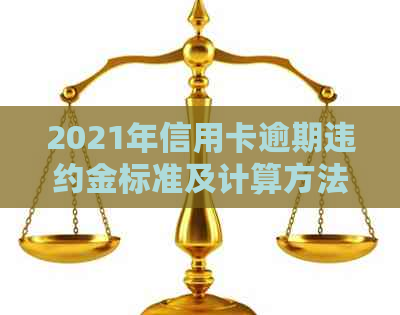 2021年信用卡逾期违约金标准及计算方法